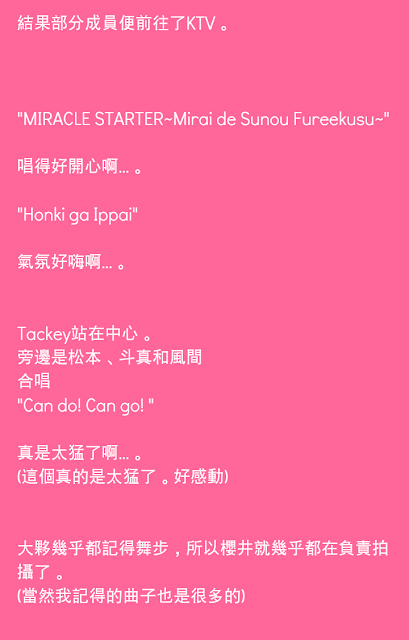 結果部分成員便前往了KTV。

"MIRACLE STARTER~Mirai de Sunou Fureekusu~"

唱得好開心啊...。

"Honki ga Ippai"

氣氛好嗨啊...。

Tackey站在中心。
旁邊是松本、斗真和風間
合唱
"Can do! Can go! "

真是太猛了啊...。
(這個真的是太猛了。好感動)

大夥幾乎都記得舞步，所以櫻井就幾乎都在負責拍攝了。
(當然我記得的曲子也是很多的)